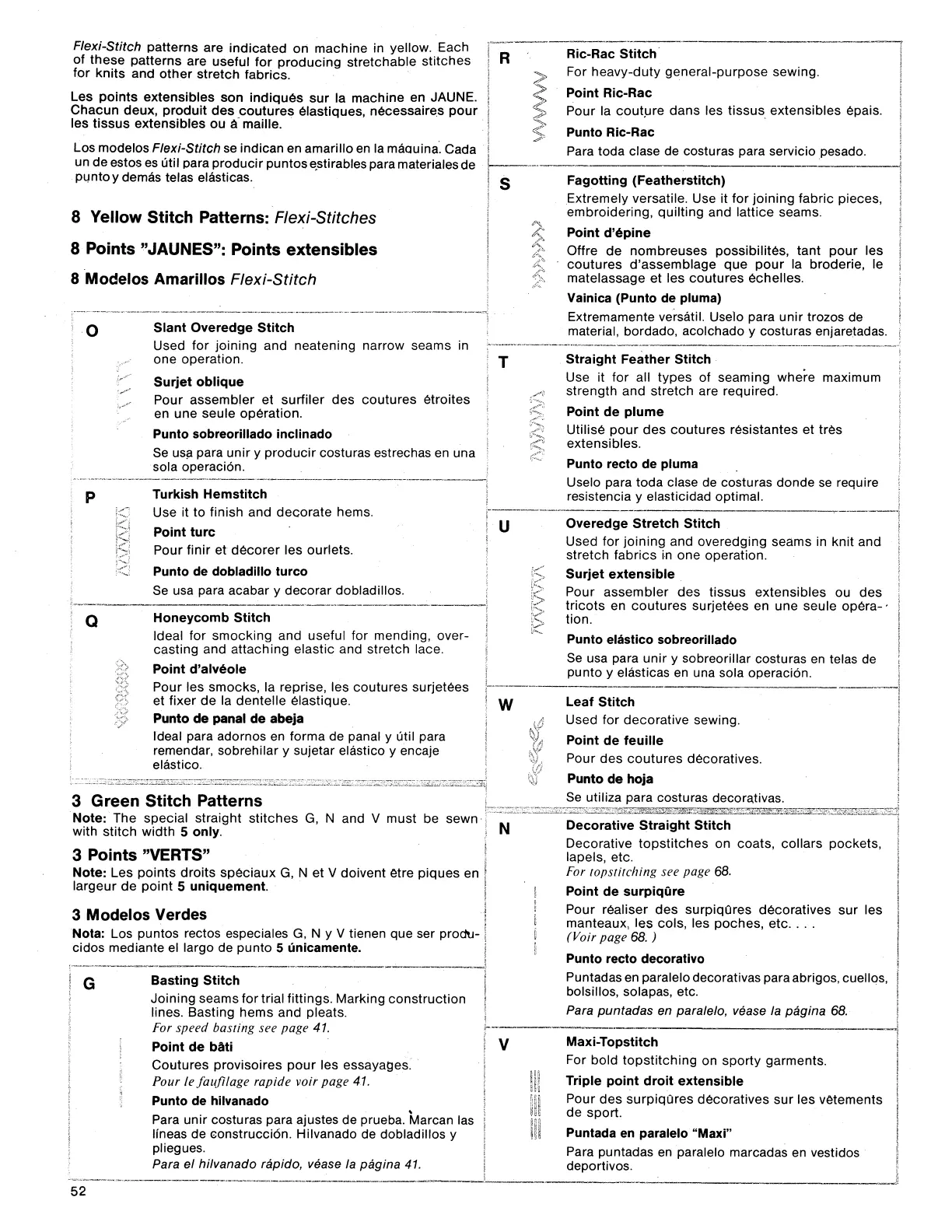 Flexi-Stitch patterns are indicated on machine in yellow. Each of these patterns are useful for producing stretchable stitches for knits and other stretch fabrics.

Les points extensibles son indiqués sur la machine en JAUNE. Chacun deux, produit des coutures élastiques, nécessaires pour les tissus extensibles ou à maille.

Los modelos Flexi-Stitch se indican en amarillo en la máquina. Cada un de estos es útil para producir puntos estirables para materiales de punto y demás telas elásticas.

8 Yellow Stitch Patterns: Flexi-Stitches

8 Points "JAUNES": Points extensibles

8 Modelos Amarillos Flexi-Stitch

O

Slant Overedge Stitch
Used for joining and neatening narrow seams in one operation.

Surjet oblique
Pour assembler et surfiler des coutures étroites en une seule opération.

Punto sobreorillado inclinado
Se usa para unir y producir costuras estrechas en una sola operación.

P

Turkish Hemstitch
Use it to finish and decorate hems.

Point turc
Pour finir et décorer les ourlets.

Punto de dobladillo turco
Se usa para acabar y decorar dobladillos.

Q

Honeycomb Stitch
Ideal for smocking and useful for mending, overcasting and attaching elastic and stretch lace.

Point d'alvéole
Pour les smocks, la reprise, les coutures surjetées et fixer de la dentelle élastique.

Punto de panal de abeja
Ideal para adornos en forma de panal y útil para remendar, sobrehilar y sujetar elástico y encaje elástico.

3 Green Stitch Patterns
Note: The special straight stitches G, N and V must be sewn with stitch width 5 only.

3 Points "VERTS"
Note: Les points droits spéciaux G, N et V doivent être piques en largeur de point 5 uniquement.

3 Modelos Verdes
Nota: Los puntos rectos especiales G, N y V tienen que ser producidos mediante el largo de punto 5 únicamente.

G

Basting Stitch
Joining seams for trial fittings. Marking construction lines. Basting hems and pleats.
For speed basting see page 41.

Point de bâti
Coutures provisoires pour les essayages.
Pour le faufilage rapide voir page 41.

Punto de hilvanado
Para unir costuras para ajustes de prueba. Marcan las líneas de construcción. Hilvanado de dobladillos y pliegues.
Para el hilvanado rápido, véase la página 41.

R

Ric-Rac Stitch
For heavy-duty general-purpose sewing.

Point Ric-Rac
Pour la couture dans les tissus extensibles épais.

Punto Ric-Rac
Para toda clase de costuras para servicio pesado.

S

Fagotting (Featherstitch)
Extremely versatile. Use it for joining fabric pieces, embroidering, quilting and lattice seams.

Point d'épine
Offre de nombreuses possibilités, tant pour les coutures d'assemblage que pour la broderie, le matelassage et les coutures échelles.

Vainica (Punto de pluma)
Extremamente versátil. Uselo para unir trozos de material, bordado, acolchado y costuras enjaretadas.

T

Straight Feather Stitch
Use it for all types of seaming where maximum strength and stretch are required.

Point de plume
Utilisé pour des coutures résistantes et très extensibles.

Punto recto de pluma
Uselo para toda clase de costuras donde se require resistencia y elasticidad optimal.

U

Overedge Stretch Stitch
Used for joining and overedging seams in knit and stretch fabrics in one operation.

Surjet extensible
Pour assembler des tissus extensibles ou des tricots en coutures surjetées en une seule opération.

Punto elástico sobreorillado
Se usa para unir y sobreorillar costuras en telas de punto y elásticas en una sola operación.

W

Leaf Stitch
Used for decorative sewing.

Point de feuille
Pour des coutures décoratives.

Punto de hoja
Se utiliza para costuras decorativas.

N

Decorative Straight Stitch
Decorative topstitches on coats, collars pockets, lapels, etc.
For topstitching see page 68.

Point de surpiqûre
Pour réaliser des surpiqûres décoratives sur les manteaux, les cols, les poches, etc. . . .
(Voir page 68. )

Punto recto decorativo
Puntadas en paralelo decorativas para abrigos, cuellos, bolsillos, solapas, etc.
Para puntadas en paralelo, véase la página 68.

V

Maxi-Topstitch
For bold topstitching on sporty garments.

Triple point droit extensible
Pour des surpiqûres décoratives sur les vêtements de sport.

Puntada en paralelo "Maxi"
Para puntadas en paralelo marcadas en vestidos deportivos.

52